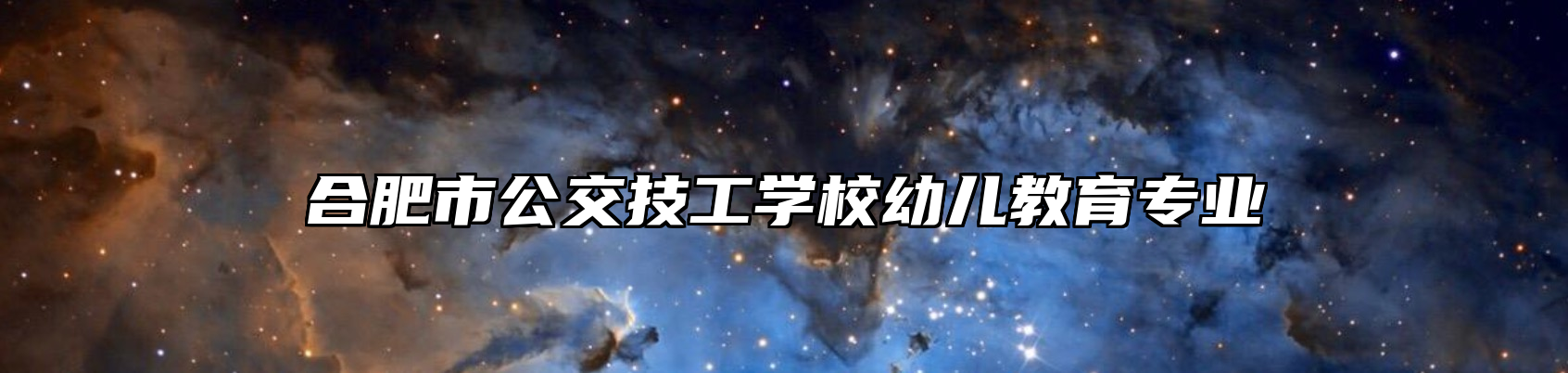 合肥市公交技工学校幼儿教育专业